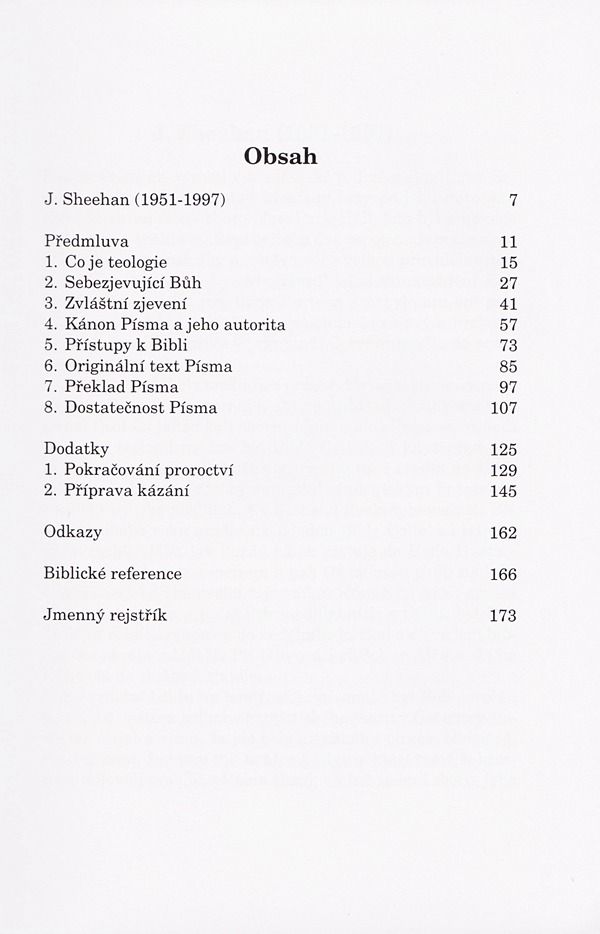 Obsah

J. Sheehan (1951-1997) 7

Předmluva 11
1. Co je teologie 15
2. Sebezjevující Bůh 27
3. Zvláštní zjevení 41
4. Kánon Písma a jeho autorita 57
5. Přístupy k Bibli 73
6. Originální text Písma 85
7. Překlad Písma 97
8. Dostatečnost Písma 107

Dodatky 125
1. Pokračování proroctví 129
2. Příprava kázání 145

Odkazy 162

Biblické reference 166

Jmenný rejstřík 173